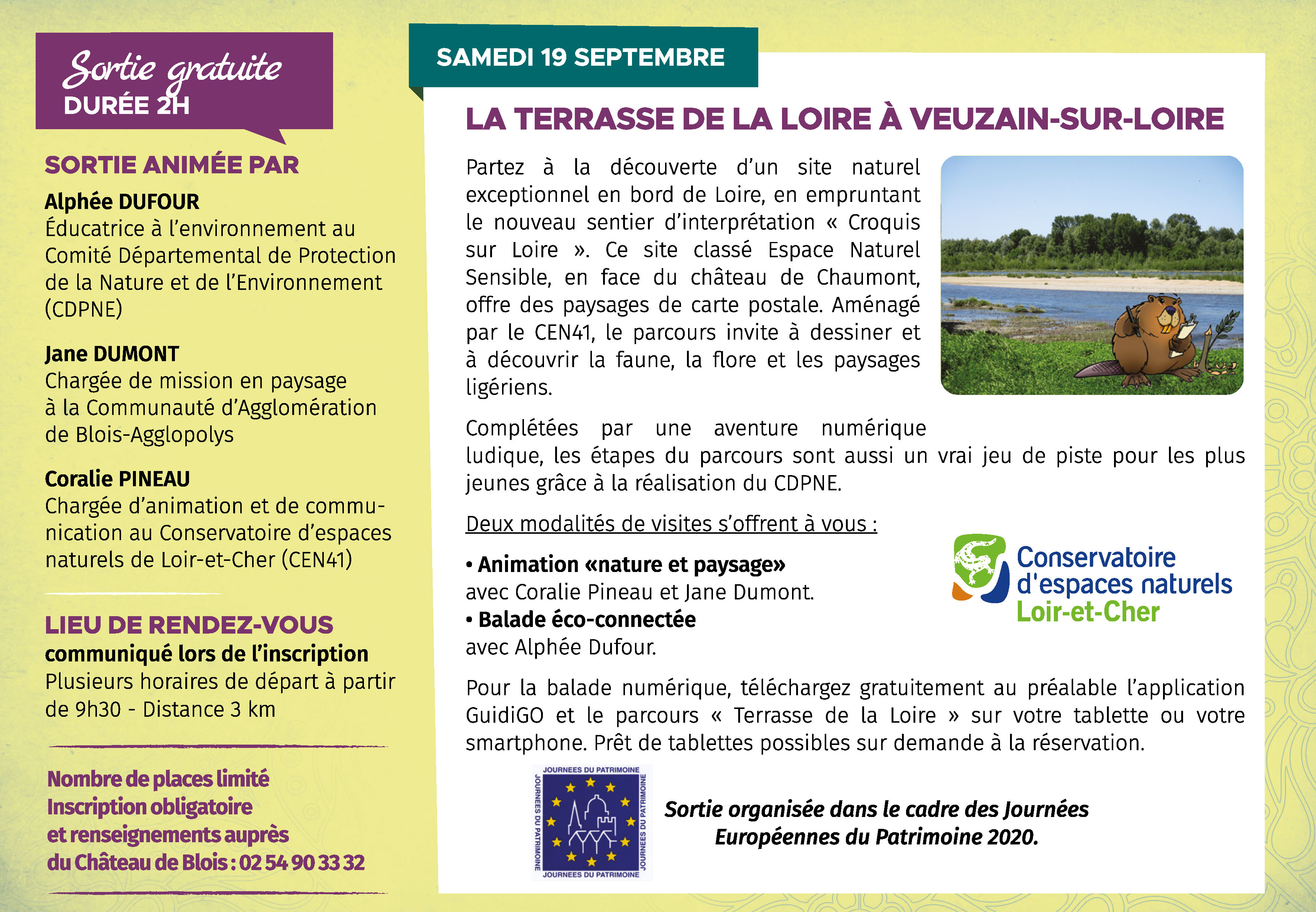 Sortie gratuite
DURÉE 2H

SORTIE ANIMÉE PAR

Alphée DUFOUR
Éducatrice à l'environnement au Comité Départemental de Protection de la Nature et de l'Environnement (CDPNE)

Jane DUMONT
Chargée de mission en paysage à la Communauté d'Agglomération de Blois-Agglopolys

Coralie PINEAU
Chargée d'animation et de communication au Conservatoire d'espaces naturels de Loir-et-Cher (CEN41)

LIEU DE RENDEZ-VOUS
communiqué lors de l'inscription
Plusieurs horaires de départ à partir de 9h30 - Distance 3 km

Nombre de places limité
Inscription obligatoire
et renseignements auprès
du Château de Blois : 02 54 90 33 32

SAMEDI 19 SEPTEMBRE

LA TERRASSE DE LA LOIRE À VEUZAIN-SUR-LOIRE

Partez à la découverte d'un site naturel exceptionnel en bord de Loire, en empruntant le nouveau sentier d'interprétation « Croquis sur Loire ». Ce site classé Espace Naturel Sensible, en face du château de Chaumont, offre des paysages de carte postale. Aménagé par le CEN41, le parcours invite à dessiner et à découvrir la faune, la flore et les paysages ligériens.

Complétées par une aventure numérique ludique, les étapes du parcours sont aussi un vrai jeu de piste pour les plus jeunes grâce à la réalisation du CDPNE.

Deux modalités de visites s'offrent à vous :

• Animation «nature et paysage»
avec Coralie Pineau et Jane Dumont.
• Balade éco-connectée
avec Alphée Dufour.

Conservatoire d'espaces naturels Loir-et-Cher

Pour la balade numérique, téléchargez gratuitement au préalable l'application GuidiGO et le parcours « Terrasse de la Loire » sur votre tablette ou votre smartphone. Prêt de tablettes possibles sur demande à la réservation.

JOURNEES DU PATRIMOINE JOURNEES DU PATRIMOINE JOURNEES DU PATRIMOINE JOURNEES DU PATRIMOINE

Sortie organisée dans le cadre des Journées Européennes du Patrimoine 2020.